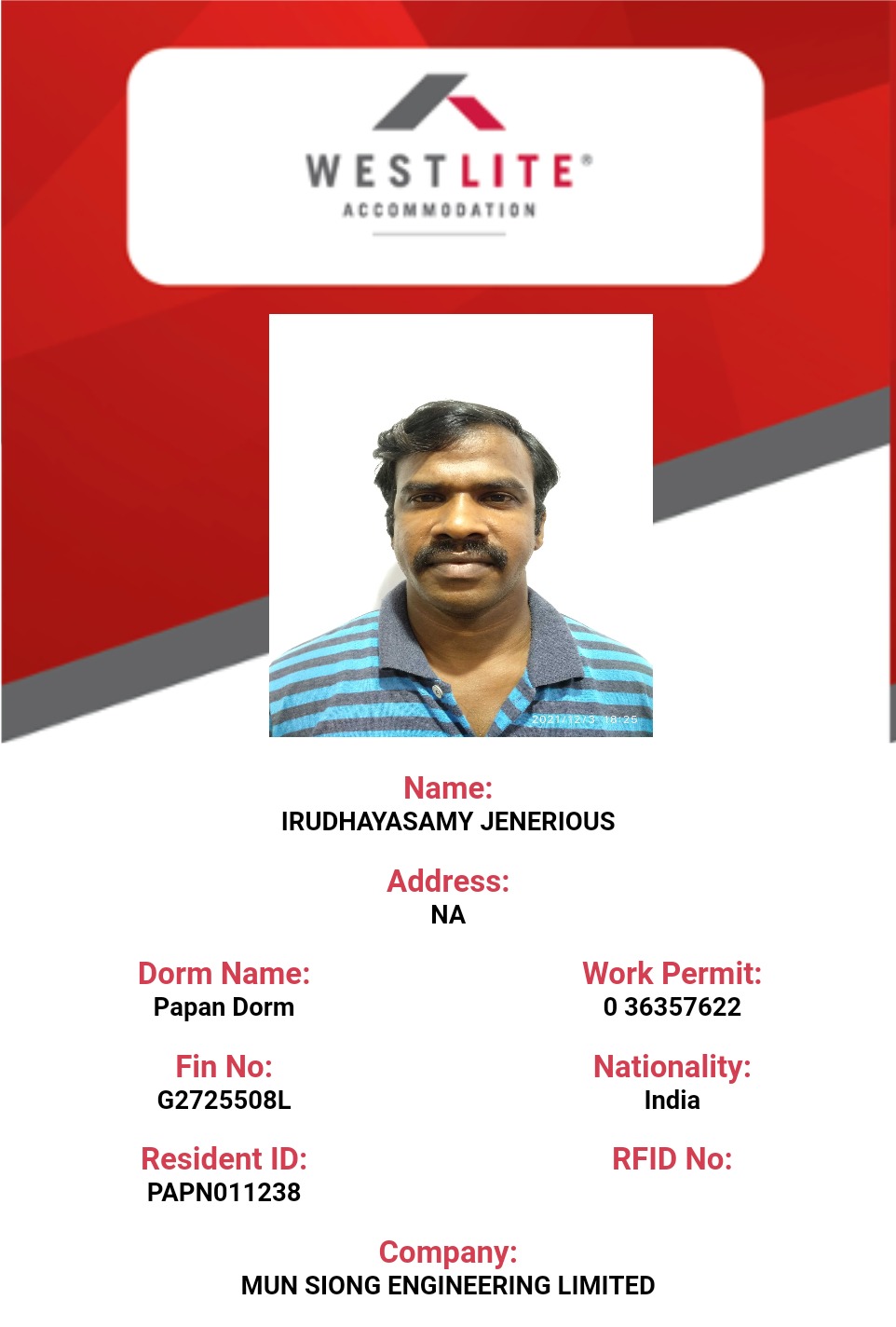 WESTLITE®
ACCOMMODATION

2021/12/3 18:25

Name:
IRUDHAYASAMY JENERIOUS

Address:
NA

Dorm Name:
Papan Dorm

Fin No:
G2725508L

Resident ID:
PAPN011238

Work Permit:
0 36357622

Nationality:
India

RFID No:

Company:
MUN SIONG ENGINEERING LIMITED